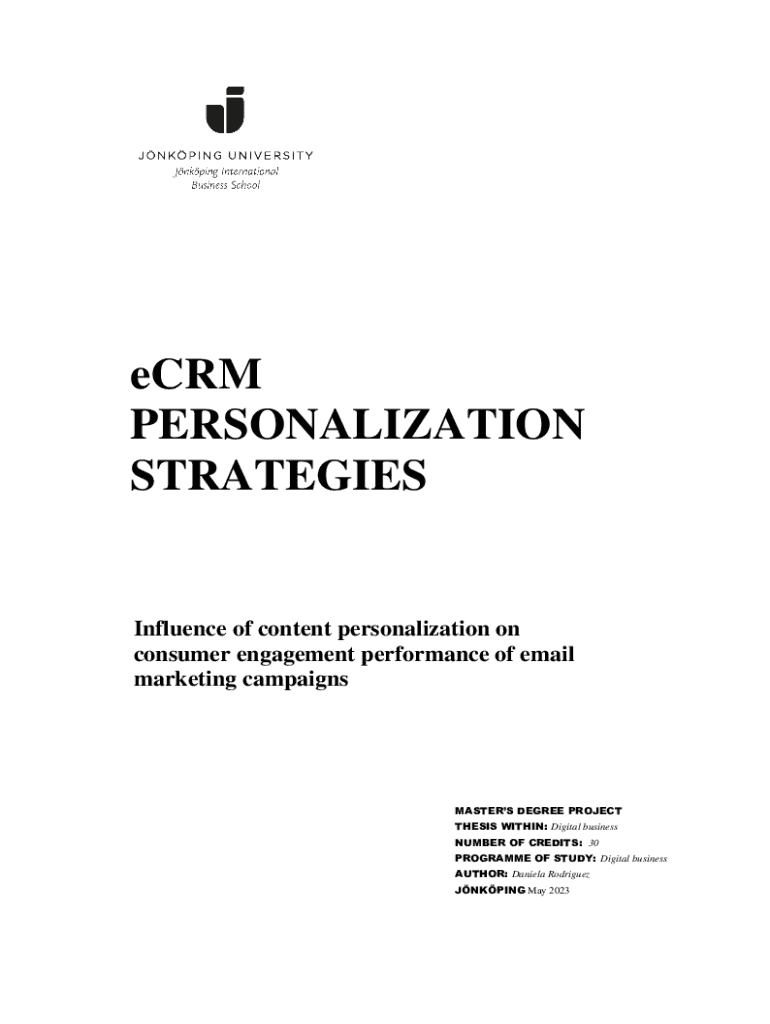 JÖNKÖPING UNIVERSITY
Jönköping International
Business School

eCRM PERSONALIZATION STRATEGIES

Influence of content personalization on consumer engagement performance of email marketing campaigns

MASTER'S DEGREE PROJECT
THESIS WITHIN: Digital business
NUMBER OF CREDITS: 30
PROGRAMME OF STUDY: Digital business
AUTHOR: Daniela Rodriguez
JÖNKÖPING May 2023